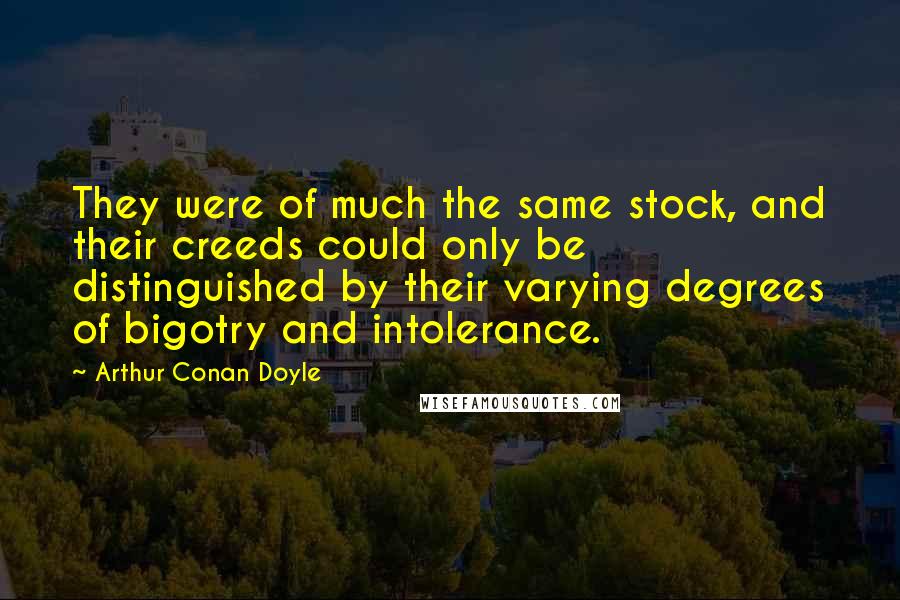 They were of much the same stock, and their creeds could only be distinguished by their varying degrees of bigotry and intolerance.

~ Arthur Conan Doyle

WISEFAMOUSQUOTES.COM